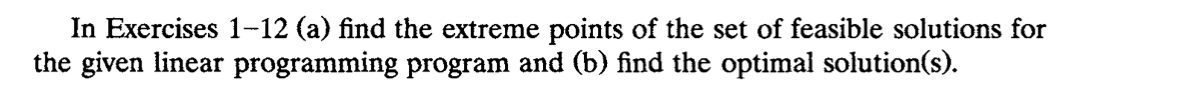 In Exercises 1–12 (a) find the extreme points of the set of feasible solutions for the given linear programming program and (b) find the optimal solution(s).